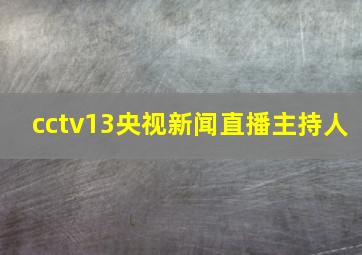 cctv13央视新闻直播主持人